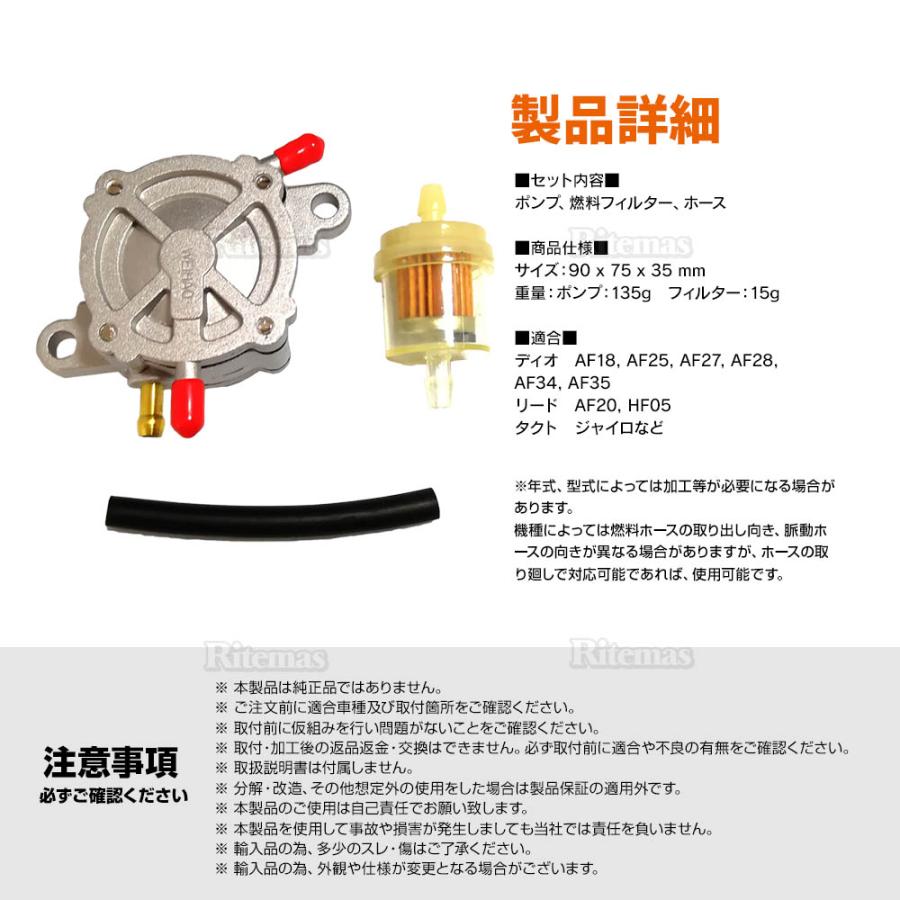 製品詳細

■セット内容■
ポンプ、燃料フィルター、ホース

■商品仕様■
サイズ：90 x 75 x 35 mm
重量：ポンプ：135g フィルター：15g

■適合■
ディオ AF18, AF25, AF27, AF28, AF34, AF35
リード AF20, HF05
タクト ジャイロなど

※年式、型式によっては加工等が必要になる場合があります。
機種によっては燃料ホースの取り出し向き、脈動ホースの向きが異なる場合がありますが、ホースの取り廻しで対応可能であれば、使用可能です。

注意事項
必ずご確認ください

※ 本製品は純正品ではありません。
※ ご注文前に適合車種及び取付箇所をご確認ください。
※ 取付前に仮組みを行い問題がないことをご確認ください。
※ 取付・加工後の返品返金・交換はできません。必ず取付前に適合や不良の有無をご確認ください。
※ 取扱説明書は付属しません。
※ 分解・改造、その他想定外の使用をした場合は製品保証の適用外です。
※ 本製品のご使用は自己責任でお願い致します。
※ 本製品を使用して事故や損害が発生しましても当社では責任を負いません。
※ 輸入品の為、多少のスレ・傷はご了承ください。
※ 輸入品の為、外観や仕様が変更となる場合がございます。

Ritemas